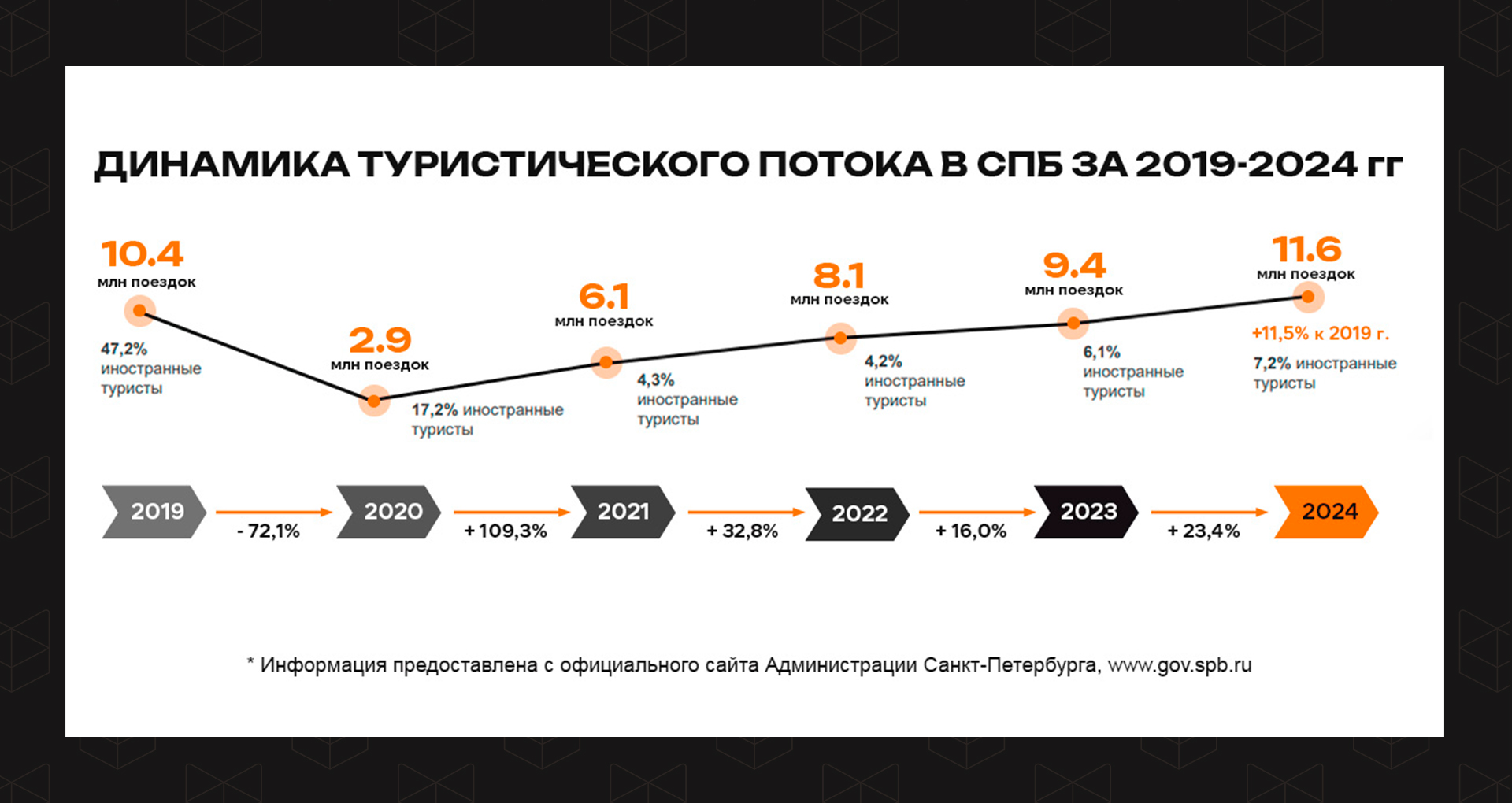 ДИНАМИКА ТУРИСТИЧЕСКОГО ПОТОКА В СПБ ЗА 2019-2024 гг

10.4
млн поездок
47,2%
иностранные туристы

2.9
млн поездок
17,2% иностранные туристы

6.1
млн поездок
4,3%
иностранные туристы

8.1
млн поездок
4,2%
иностранные туристы

9.4
млн поездок
6,1%
иностранные туристы

11.6
млн поездок
+11,5% к 2019 г.
7,2% иностранные туристы

2019
- 72,1%
2020
+ 109,3%
2021
+ 32,8%
2022
+ 16,0%
2023
+ 23,4%
2024

* Информация предоставлена с официального сайта Администрации Санкт-Петербурга, www.gov.spb.ru